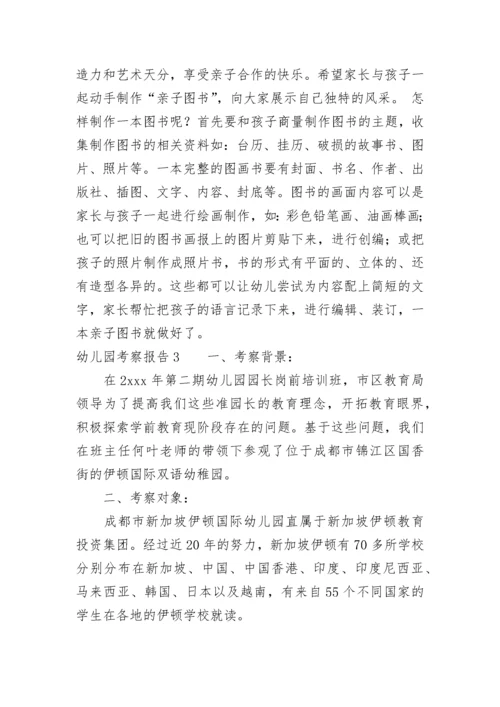 造力和艺术天分，享受亲子合作的快乐。希望家长与孩子一起动手制作“亲子图书”，向大家展示自己独特的风采。 怎样制作一本图书呢？首先要和孩子商量制作图书的主题，收集制作图书的相关资料如：台历、挂历、破损的故事书、图片、照片等。一本完整的图画书要有封面、书名、作者、出版社、插图、文字、内容、封底等。图书的画面内容可以是家长与孩子一起进行绘画制作，如：彩色铅笔画、油画棒画；也可以把旧的图书画报上的图片剪贴下来，进行创编；或把孩子的照片制作成照片书，书的形式有平面的、立体的、还有造型各异的。这些都可以让幼儿尝试为内容配上简短的文字，家长帮忙把孩子的语言记录下来，进行编辑、装订，一本亲子图书就做好了。

幼儿园考察报告 3　　一、考察背景：

在 2xxx 年第二期幼儿园园长岗前培训班，市区教育局领导为了提高我们这些准园长的教育理念，开拓教育眼界，积极探索学前教育现阶段存在的问题。基于这些问题，我们在班主任何叶老师的带领下参观了位于成都市锦江区国香街的伊顿国际双语幼稚园。

二、考察对象：

成都市新加坡伊顿国际幼儿园直属于新加坡伊顿教育投资集团。经过近 20 年的努力，新加坡伊顿有 70 多所学校分别分布在新加坡、中国、中国香港、印度、印度尼西亚、马来西亚、韩国、日本以及越南，有来自 55 个不同国家的学生在各地的伊顿学校就读。